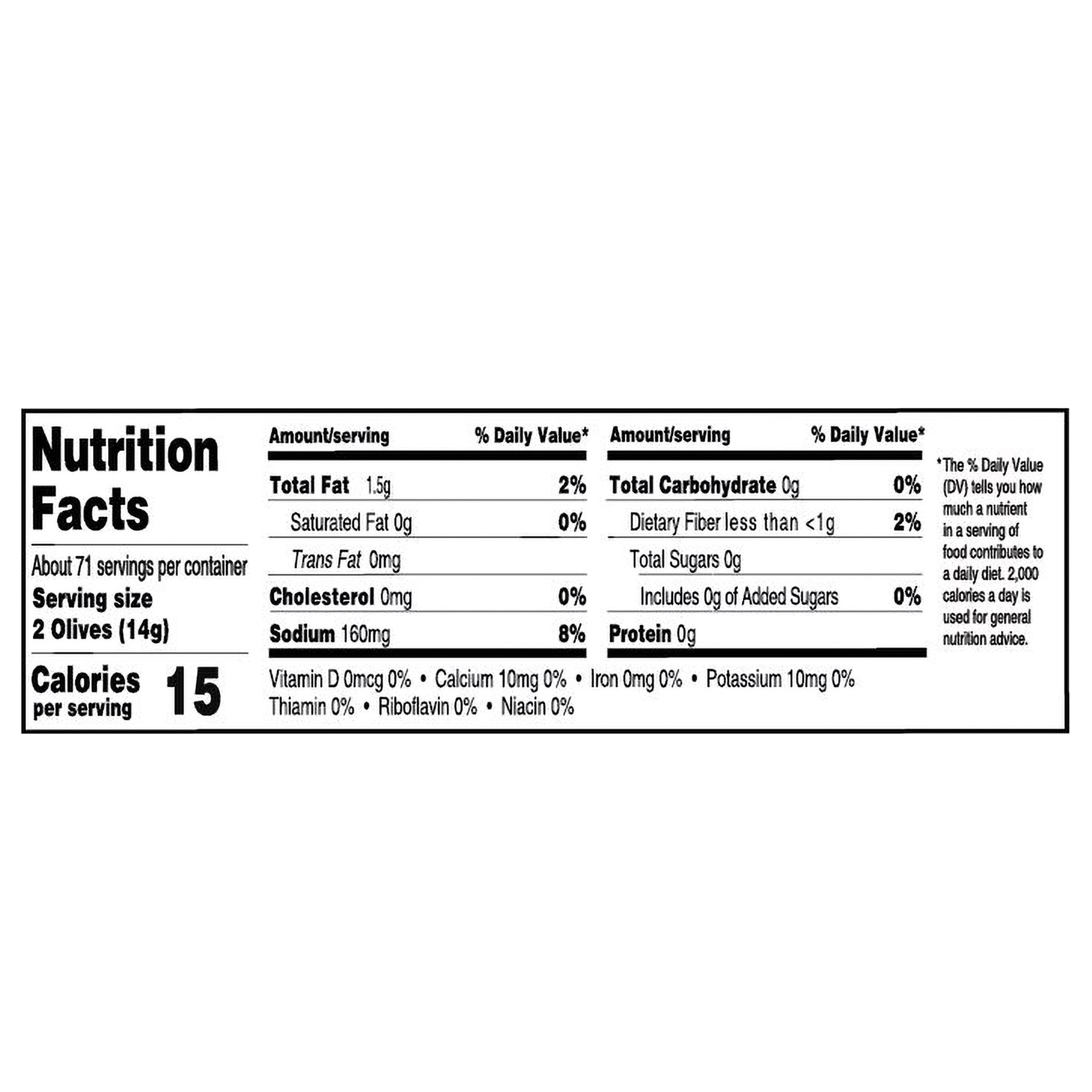 Nutrition Facts

About 71 servings per container
Serving size
2 Olives (14g)

Calories per serving 15

| Amount/serving | % Daily Value* |
|---|---|
| Total Fat 1.5g | 2% |
| Saturated Fat 0g | 0% |
| Trans Fat 0mg | |
| Cholesterol 0mg | 0% |
| Sodium 160mg | 8% |

| Amount/serving | % Daily Value* |
|---|---|
| Total Carbohydrate 0g | 0% |
| Dietary Fiber less than <1g | 2% |
| Total Sugars 0g | |
| Includes 0g of Added Sugars | 0% |
| Protein 0g | |

Vitamin D 0mcg 0% • Calcium 10mg 0% • Iron 0mg 0% • Potassium 10mg 0%
Thiamin 0% • Riboflavin 0% • Niacin 0%

*The % Daily Value (DV) tells you how much a nutrient in a serving of food contributes to a daily diet. 2,000 calories a day is used for general nutrition advice.